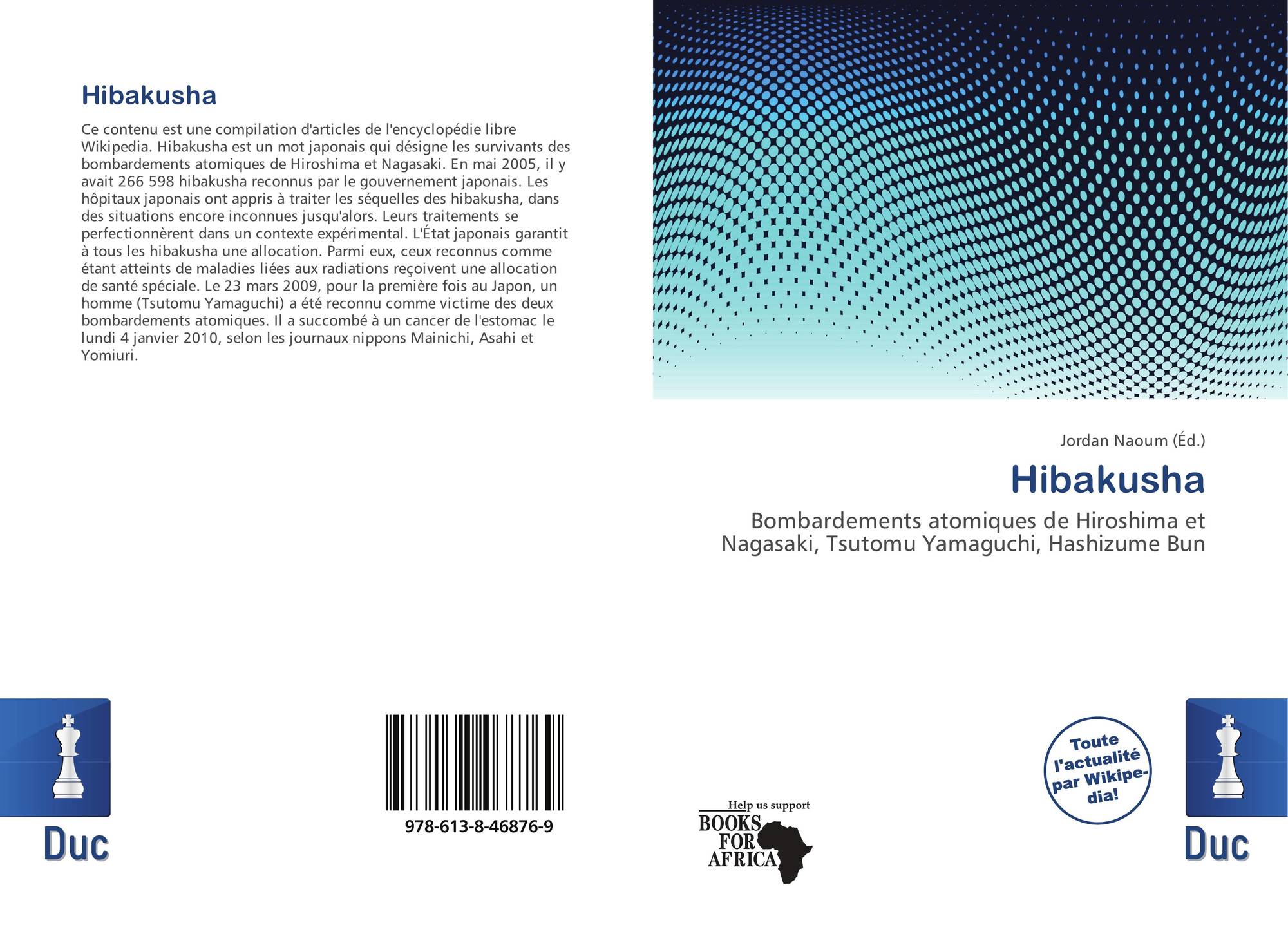 Hibakusha

Ce contenu est une compilation d'articles de l'encyclopédie libre Wikipedia. Hibakusha est un mot japonais qui désigne les survivants des bombardements atomiques de Hiroshima et Nagasaki. En mai 2005, il y avait 266 598 hibakusha reconnus par le gouvernement japonais. Les hôpitaux japonais ont appris à traiter les séquelles des hibakusha, dans des situations encore inconnues jusqu'alors. Leurs traitements se perfectionnèrent dans un contexte expérimental. L'État japonais garantit à tous les hibakusha une allocation. Parmi eux, ceux reconnus comme étant atteints de maladies liées aux radiations reçoivent une allocation de santé spéciale. Le 23 mars 2009, pour la première fois au Japon, un homme (Tsutomu Yamaguchi) a été reconnu comme victime des deux bombardements atomiques. Il a succombé à un cancer de l'estomac le lundi 4 janvier 2010, selon les journaux nippons Mainichi, Asahi et Yomiuri.

Jordan Naoum (Éd.)

Hibakusha

Bombardements atomiques de Hiroshima et Nagasaki, Tsutomu Yamaguchi, Hashizume Bun

Duc

978-613-8-46876-9

Help us support BOOKS FOR AFRICA

Toute l'actualité par Wikipedia!

Duc